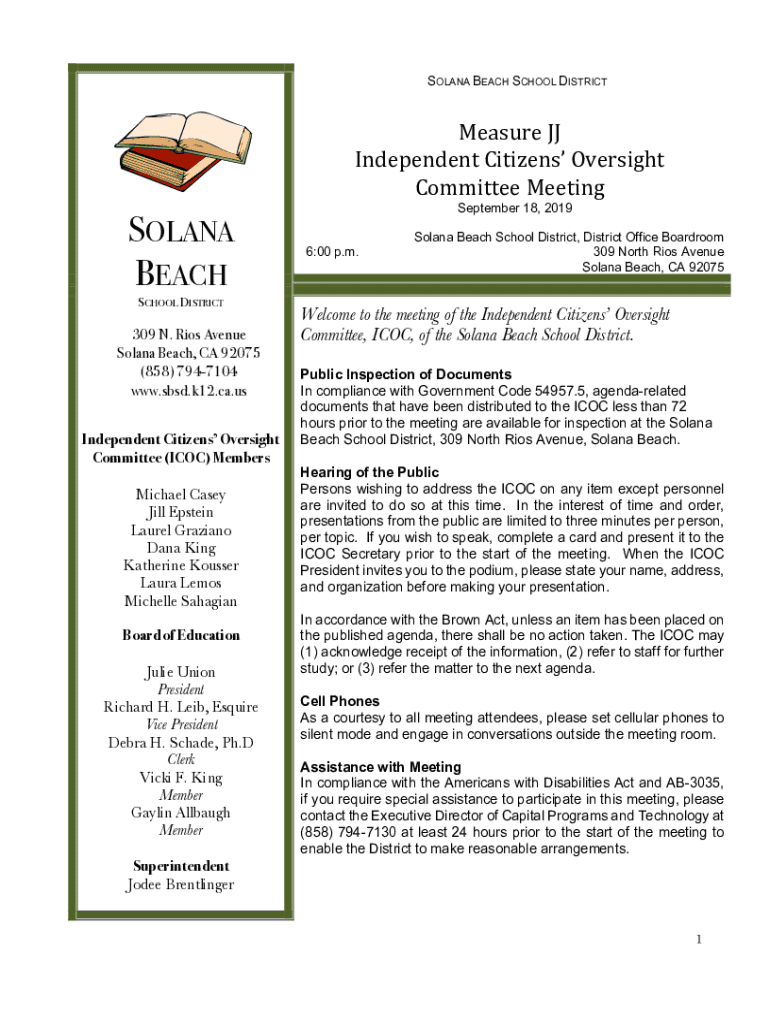 SOLANA BEACH SCHOOL DISTRICT

SOLANA BEACH

SCHOOL DISTRICT

309 N. Rios Avenue
Solana Beach, CA 92075
(858) 794-7104
www.sbsd.k12.ca.us

Independent Citizens' Oversight Committee (ICOC) Members

Michael Casey
Jill Epstein
Laurel Graziano
Dana King
Katherine Kousser
Laura Lemos
Michelle Sahagian

Board of Education

Julie Union
President
Richard H. Leib, Esquire
Vice President
Debra H. Schade, Ph.D
Clerk
Vicki F. King
Member
Gaylin Allbaugh
Member

Superintendent
Jodee Brentlinger

Measure JJ
Independent Citizens' Oversight Committee Meeting

September 18, 2019

6:00 p.m.

Solana Beach School District, District Office Boardroom
309 North Rios Avenue
Solana Beach, CA 92075

Welcome to the meeting of the Independent Citizens' Oversight Committee, ICOC, of the Solana Beach School District.

Public Inspection of Documents
In compliance with Government Code 54957.5, agenda-related documents that have been distributed to the ICOC less than 72 hours prior to the meeting are available for inspection at the Solana Beach School District, 309 North Rios Avenue, Solana Beach.

Hearing of the Public
Persons wishing to address the ICOC on any item except personnel are invited to do so at this time. In the interest of time and order, presentations from the public are limited to three minutes per person, per topic. If you wish to speak, complete a card and present it to the ICOC Secretary prior to the start of the meeting. When the ICOC President invites you to the podium, please state your name, address, and organization before making your presentation.

In accordance with the Brown Act, unless an item has been placed on the published agenda, there shall be no action taken. The ICOC may (1) acknowledge receipt of the information, (2) refer to staff for further study; or (3) refer the matter to the next agenda.

Cell Phones
As a courtesy to all meeting attendees, please set cellular phones to silent mode and engage in conversations outside the meeting room.

Assistance with Meeting
In compliance with the Americans with Disabilities Act and AB-3035, if you require special assistance to participate in this meeting, please contact the Executive Director of Capital Programs and Technology at (858) 794-7130 at least 24 hours prior to the start of the meeting to enable the District to make reasonable arrangements.

1